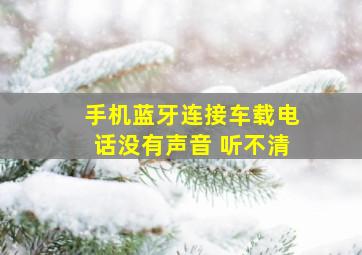 手机蓝牙连接车载电话没有声音 听不清